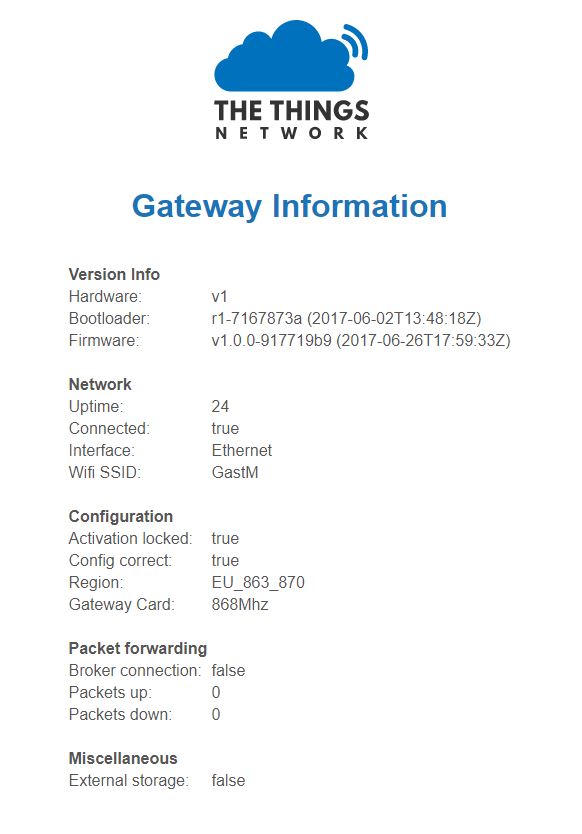 THE THINGS
NETWORK

Gateway Information

Version Info
Hardware: v1
Bootloader: r1-7167873a (2017-06-02T13:48:18Z)
Firmware: v1.0.0-917719b9 (2017-06-26T17:59:33Z)

Network
Uptime: 24
Connected: true
Interface: Ethernet
Wifi SSID: GastM

Configuration
Activation locked: true
Config correct: true
Region: EU_863_870
Gateway Card: 868Mhz

Packet forwarding
Broker connection: false
Packets up: 0
Packets down: 0

Miscellaneous
External storage: false